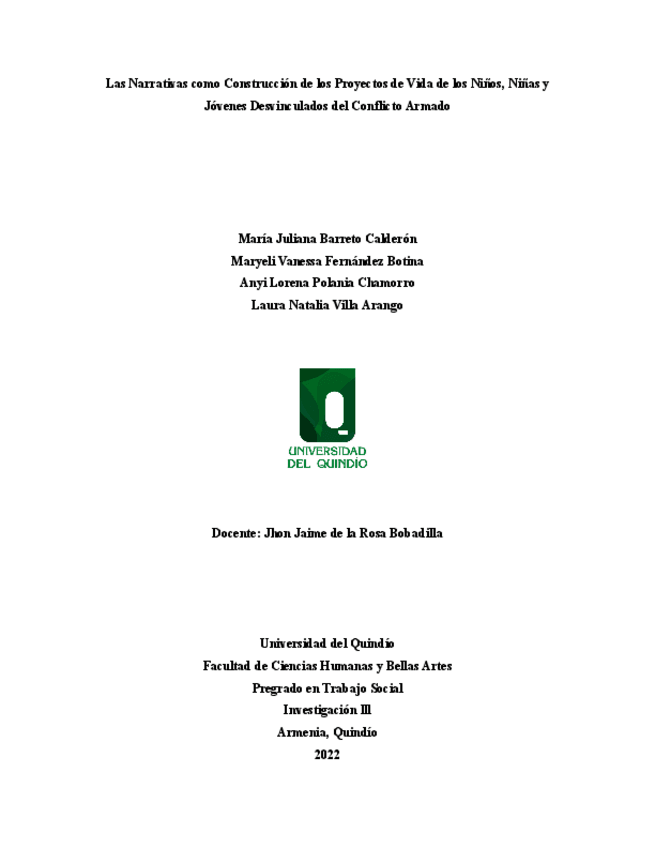 Las Narrativas como Construcción de los Proyectos de Vida de los Niños, Niñas y Jóvenes Desvinculados del Conflicto Armado

María Juliana Barreto Calderón
Maryeli Vanessa Fernández Botina
Anyi Lorena Polania Chamorro
Laura Natalia Villa Arango

UNIVERSIDAD
DEL QUINDÍO

Docente: Jhon Jaime de la Rosa Bobadilla

Universidad del Quindío
Facultad de Ciencias Humanas y Bellas Artes
Pregrado en Trabajo Social
Investigación III
Armenia, Quindío
2022